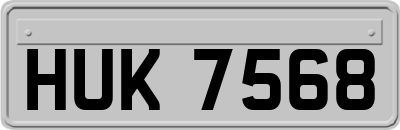 HUK 7568